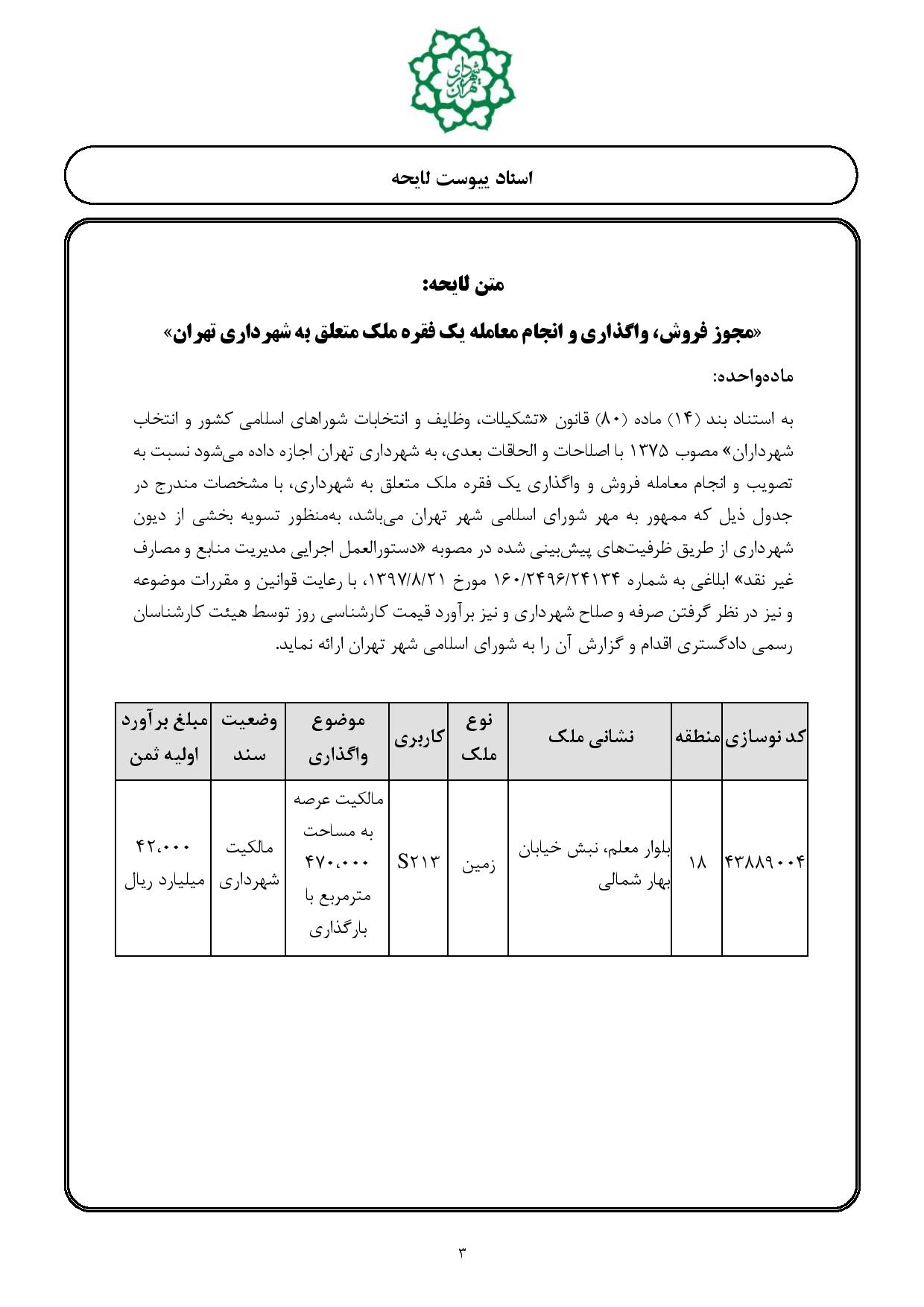 شهرداری تهران

اسناد پیوست لایحه

متن لایحه:

«مجوز فروش، واگذاری و انجام معامله یک فقره ملک متعلق به شهرداری تهران»

ماده‌واحده:

به استناد بند (۱۴) ماده (۸۰) قانون «تشکیلات، وظایف و انتخابات شوراهای اسلامی کشور و انتخاب شهرداران» مصوب ۱۳۷۵ با اصلاحات و الحاقات بعدی، به شهرداری تهران اجازه داده می‌شود نسبت به تصویب و انجام معامله فروش و واگذاری یک فقره ملک متعلق به شهرداری، با مشخصات مندرج در جدول ذیل که ممهور به مهر شورای اسلامی شهر تهران می‌باشد، به‌منظور تسویه بخشی از دیون شهرداری از طریق ظرفیت‌های پیش‌بینی شده در مصوبه «دستورالعمل اجرایی مدیریت منابع و مصارف غیر نقد» ابلاغی به شماره ۱۶۰/۲۴۹۶/۲۴۱۳۴ مورخ ۱۳۹۷/۸/۲۱، با رعایت قوانین و مقررات موضوعه و نیز در نظر گرفتن صرفه و صلاح شهرداری و نیز برآورد قیمت کارشناسی روز توسط هیئت کارشناسان رسمی دادگستری اقدام و گزارش آن را به شورای اسلامی شهر تهران ارائه نماید.

| کد نوسازی | منطقه | نشانی ملک | نوع ملک | کاربری | موضوع واگذاری | وضعیت سند | مبلغ برآورد اولیه ثمن |
|---|---|---|---|---|---|---|---|
| ۴۳۸۸۹۰۰۴ | ۱۸ | بلوار معلم، نبش خیابان بهار شمالی | زمین | S۲۱۳ | مالکیت عرصه به مساحت ۴۷۰،۰۰۰ مترمربع با بارگذاری | مالکیت شهرداری | ۴۲،۰۰۰ میلیارد ریال |

۳